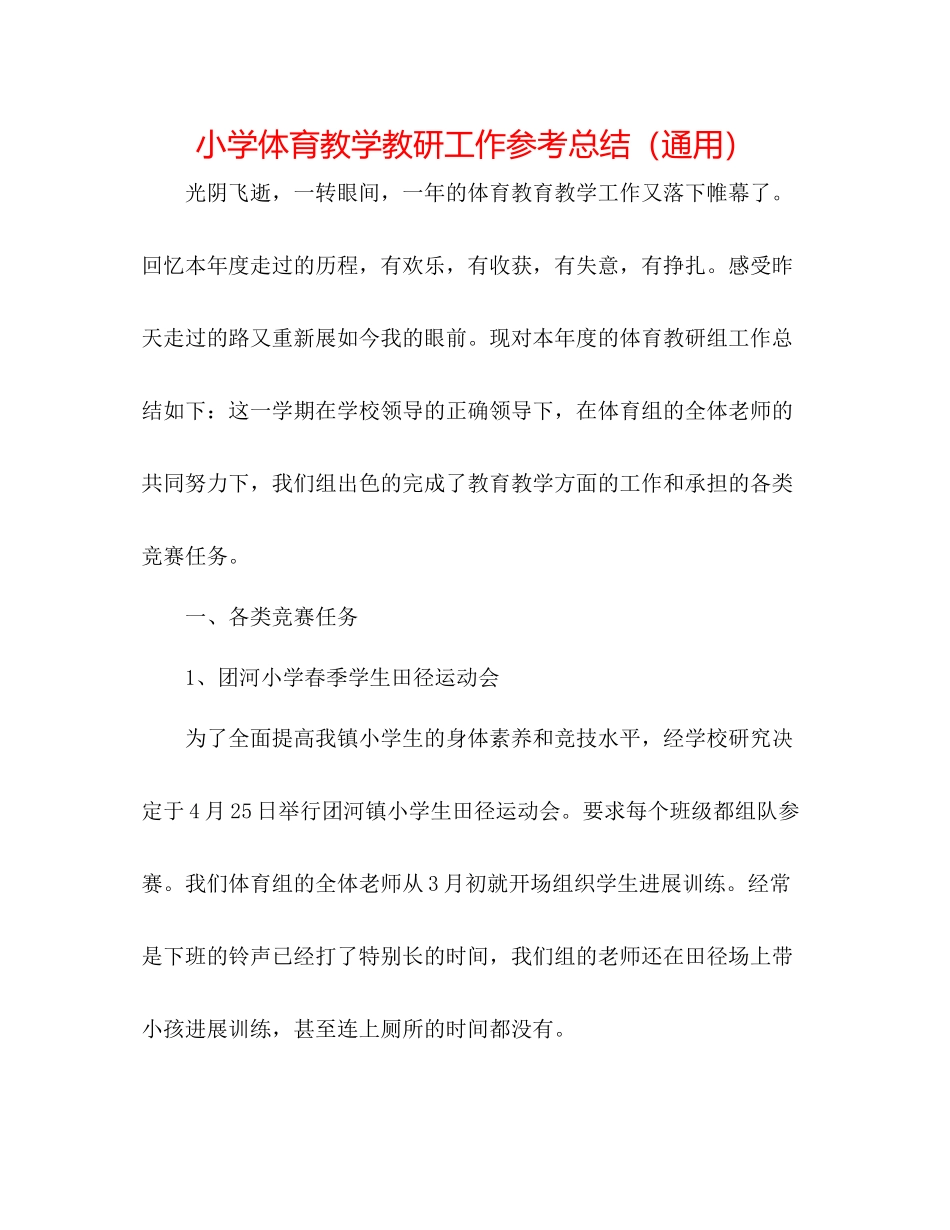 小学体育教学教研工作参考总结（通用）

光阴飞逝，一转眼间，一年的体育教育教学工作又落下帷幕了。回忆本年度走过的历程，有欢乐，有收获，有失意，有挣扎。感受昨天走过的路又重新展如今我的眼前。现对本年度的体育教研组工作总结如下：这一学期在学校领导的正确领导下，在体育组的全体老师的共同努力下，我们组出色的完成了教育教学方面的工作和承担的各类竞赛任务。

一、各类竞赛任务

1、团河小学春季学生田径运动会

为了全面提高我镇小学生的身体素养和竞技水平，经学校研究决定于4月25日举行团河镇小学生田径运动会。要求每个班级都组队参赛。我们体育组的全体老师从3月初就开场组织学生进展训练。经常是下班的铃声已经打了特别长的时间，我们组的老师还在田径场上带小孩进展训练，甚至连上厕所的时间都没有。